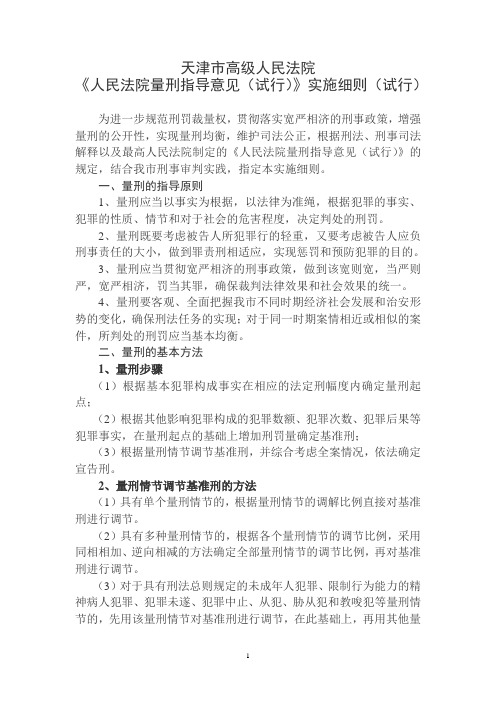 天津市高级人民法院
《人民法院量刑指导意见（试行）》实施细则（试行）

为进一步规范刑罚裁量权，贯彻落实宽严相济的刑事政策，增强量刑的公开性，实现量刑均衡，维护司法公正，根据刑法、刑事司法解释以及最高人民法院制定的《人民法院量刑指导意见（试行）》的规定，结合我市刑事审判实践，指定本实施细则。

一、量刑的指导原则

1、量刑应当以事实为根据，以法律为准绳，根据犯罪的事实、犯罪的性质、情节和对于社会的危害程度，决定判处的刑罚。

2、量刑既要考虑被告人所犯罪行的轻重，又要考虑被告人应负刑事责任的大小，做到罪责刑相适应，实现惩罚和预防犯罪的目的。

3、量刑应当贯彻宽严相济的刑事政策，做到该宽则宽，当严则严，宽严相济，罚当其罪，确保裁判法律效果和社会效果的统一。

4、量刑要客观、全面把握我市不同时期经济社会发展和治安形势的变化，确保刑法任务的实现；对于同一时期案情相近或相似的案件，所判处的刑罚应当基本均衡。

二、量刑的基本方法

1、量刑步骤

（1）根据基本犯罪构成事实在相应的法定刑幅度内确定量刑起点；

（2）根据其他影响犯罪构成的犯罪数额、犯罪次数、犯罪后果等犯罪事实，在量刑起点的基础上增加刑罚量确定基准刑；

（3）根据量刑情节调节基准刑，并综合考虑全案情况，依法确定宣告刑。

2、量刑情节调节基准刑的方法

（1）具有单个量刑情节的，根据量刑情节的调解比例直接对基准刑进行调节。

（2）具有多种量刑情节的，根据各个量刑情节的调节比例，采用同相相加、逆向相减的方法确定全部量刑情节的调节比例，再对基准刑进行调节。

（3）对于具有刑法总则规定的未成年人犯罪、限制行为能力的精神病人犯罪、犯罪未遂、犯罪中止、从犯、胁从犯和教唆犯等量刑情节的，先用该量刑情节对基准刑进行调节，在此基础上，再用其他量

1